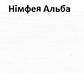 Німфея Альба